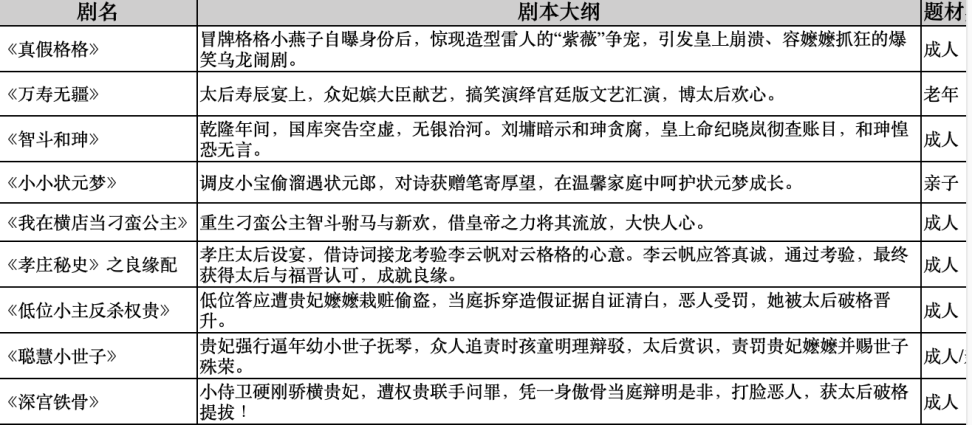 | 剧名 | 剧本大纲 | 题材 |
|---|---|---|
| 《真假格格》 | 冒牌格格小燕子自曝身份后，惊现造型雷人的“紫薇”争宠，引发皇上崩溃、容嬷嬷抓狂的爆笑乌龙闹剧。 | 成人 |
| 《万寿无疆》 | 太后寿辰宴上，众妃嫔大臣献艺，搞笑演绎宫廷版文艺汇演，博太后欢心。 | 老年 |
| 《智斗和珅》 | 乾隆年间，国库突告空虚，无银治河。刘墉暗示和珅贪腐，皇上命纪晓岚彻查账目，和珅惶恐无言。 | 成人 |
| 《小小状元梦》 | 调皮小宝偷溜遇状元郎，对诗获赠笔寄厚望，在温馨家庭中呵护状元梦成长。 | 亲子 |
| 《我在横店当刁蛮公主》 | 重生刁蛮公主智斗驸马与新欢，借皇帝之力将其流放，大快人心。 | 成人 |
| 《孝庄秘史》之良缘配 | 孝庄太后设宴，借诗词接龙考验李云帆对云格格的心意。李云帆应答真诚，通过考验，最终获得太后与福晋认可，成就良缘。 | 成人 |
| 《低位小主反杀权贵》 | 低位答应遭贵妃嬷嬷栽赃偷盗，当庭拆穿造假证据自证清白，恶人受罚，她被太后破格晋升。 | 成人 |
| 《聪慧小世子》 | 贵妃强行逼年幼小世子抚琴，众人追责时孩童明理辩驳，太后赏识，责罚贵妃嬷嬷并赐世子殊荣。 | 成人/ |
| 《深宫铁骨》 | 小侍卫硬刚骄横贵妃，遭权贵联手问罪，凭一身傲骨当庭辩明是非，打脸恶人，获太后破格提拔！ | 成人 |